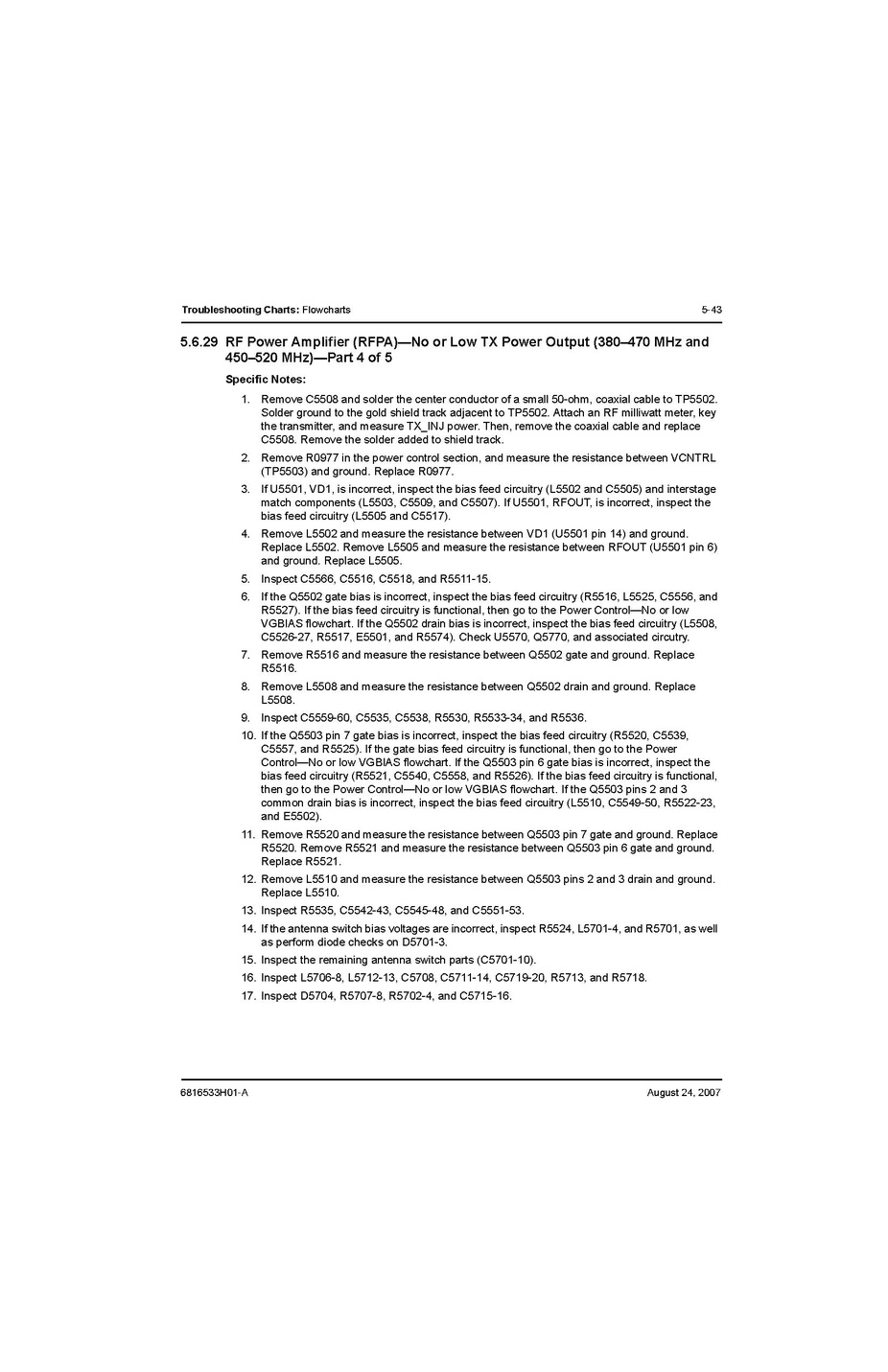 Troubleshooting Charts: Flowcharts 5-43

5.6.29 RF Power Amplifier (RFPA)—No or Low TX Power Output (380–470 MHz and 450–520 MHz)—Part 4 of 5

Specific Notes:

1. Remove C5508 and solder the center conductor of a small 50-ohm, coaxial cable to TP5502. Solder ground to the gold shield track adjacent to TP5502. Attach an RF milliwatt meter, key the transmitter, and measure TX_INJ power. Then, remove the coaxial cable and replace C5508. Remove the solder added to shield track.
2. Remove R0977 in the power control section, and measure the resistance between VCNTRL (TP5503) and ground. Replace R0977.
3. If U5501, VD1, is incorrect, inspect the bias feed circuitry (L5502 and C5505) and interstage match components (L5503, C5509, and C5507). If U5501, RFOUT, is incorrect, inspect the bias feed circuitry (L5505 and C5517).
4. Remove L5502 and measure the resistance between VD1 (U5501 pin 14) and ground. Replace L5502. Remove L5505 and measure the resistance between RFOUT (U5501 pin 6) and ground. Replace L5505.
5. Inspect C5566, C5516, C5518, and R5511-15.
6. If the Q5502 gate bias is incorrect, inspect the bias feed circuitry (R5516, L5525, C5556, and R5527). If the bias feed circuitry is functional, then go to the Power Control—No or low VGBIAS flowchart. If the Q5502 drain bias is incorrect, inspect the bias feed circuitry (L5508, C5526-27, R5517, E5501, and R5574). Check U5570, Q5770, and associated circutry.
7. Remove R5516 and measure the resistance between Q5502 gate and ground. Replace R5516.
8. Remove L5508 and measure the resistance between Q5502 drain and ground. Replace L5508.
9. Inspect C5559-60, C5535, C5538, R5530, R5533-34, and R5536.
10. If the Q5503 pin 7 gate bias is incorrect, inspect the bias feed circuitry (R5520, C5539, C5557, and R5525). If the gate bias feed circuitry is functional, then go to the Power Control—No or low VGBIAS flowchart. If the Q5503 pin 6 gate bias is incorrect, inspect the bias feed circuitry (R5521, C5540, C5558, and R5526). If the bias feed circuitry is functional, then go to the Power Control—No or low VGBIAS flowchart. If the Q5503 pins 2 and 3 common drain bias is incorrect, inspect the bias feed circuitry (L5510, C5549-50, R5522-23, and E5502).
11. Remove R5520 and measure the resistance between Q5503 pin 7 gate and ground. Replace R5520. Remove R5521 and measure the resistance between Q5503 pin 6 gate and ground. Replace R5521.
12. Remove L5510 and measure the resistance between Q5503 pins 2 and 3 drain and ground. Replace L5510.
13. Inspect R5535, C5542-43, C5545-48, and C5551-53.
14. If the antenna switch bias voltages are incorrect, inspect R5524, L5701-4, and R5701, as well as perform diode checks on D5701-3.
15. Inspect the remaining antenna switch parts (C5701-10).
16. Inspect L5706-8, L5712-13, C5708, C5711-14, C5719-20, R5713, and R5718.
17. Inspect D5704, R5707-8, R5702-4, and C5715-16.

6816533H01-A August 24, 2007